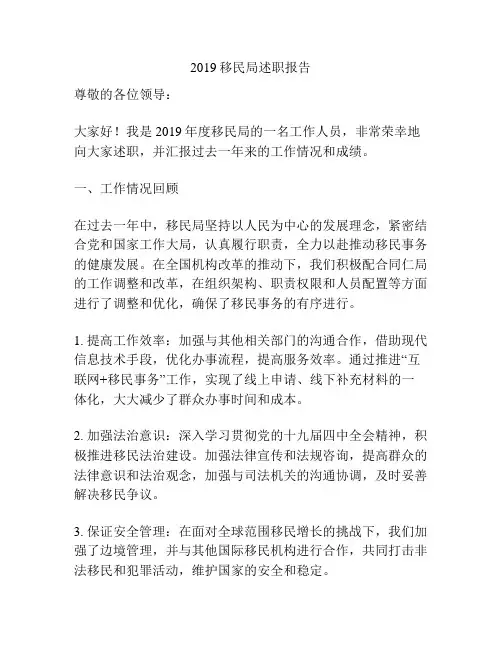 2019 移民局述职报告

尊敬的各位领导：

大家好！我是 2019 年度移民局的一名工作人员，非常荣幸地向大家述职，并汇报过去一年来的工作情况和成绩。

一、工作情况回顾

在过去一年中，移民局坚持以人民为中心的发展理念，紧密结合党和国家工作大局，认真履行职责，全力以赴推动移民事务的健康发展。在全国机构改革的推动下，我们积极配合同仁局的工作调整和改革，在组织架构、职责权限和人员配置等方面进行了调整和优化，确保了移民事务的有序进行。

1. 提高工作效率：加强与其他相关部门的沟通合作，借助现代信息技术手段，优化办事流程，提高服务效率。通过推进“互联网+移民事务”工作，实现了线上申请、线下补充材料的一体化，大大减少了群众办事时间和成本。

2. 加强法治意识：深入学习贯彻党的十九届四中全会精神，积极推进移民法治建设。加强法律宣传和法规咨询，提高群众的法律意识和法治观念，加强与司法机关的沟通协调，及时妥善解决移民争议。

3. 保证安全管理：在面对全球范围移民增长的挑战下，我们加强了边境管理，并与其他国际移民机构进行合作，共同打击非法移民和犯罪活动，维护国家的安全和稳定。